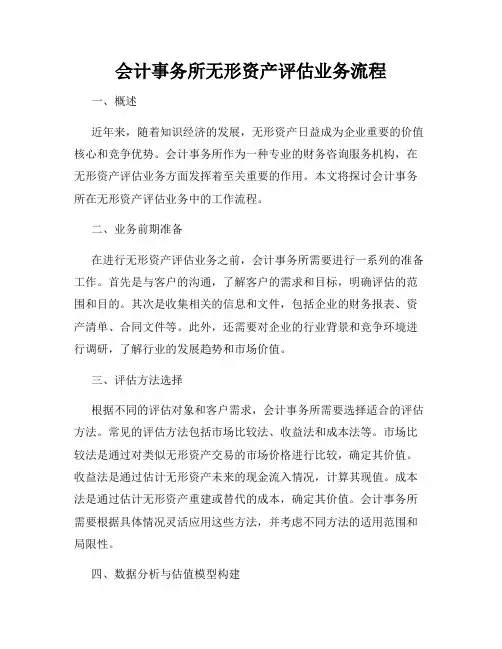 会计事务所无形资产评估业务流程

一、概述

近年来，随着知识经济的发展，无形资产日益成为企业重要的价值核心和竞争优势。会计事务所作为一种专业的财务咨询服务机构，在无形资产评估业务方面发挥着至关重要的作用。本文将探讨会计事务所在无形资产评估业务中的工作流程。

二、业务前期准备

在进行无形资产评估业务之前，会计事务所需要进行一系列的准备工作。首先是与客户的沟通，了解客户的需求和目标，明确评估的范围和目的。其次是收集相关的信息和文件，包括企业的财务报表、资产清单、合同文件等。此外，还需要对企业的行业背景和竞争环境进行调研，了解行业的发展趋势和市场价值。

三、评估方法选择

根据不同的评估对象和客户需求，会计事务所需要选择适合的评估方法。常见的评估方法包括市场比较法、收益法和成本法等。市场比较法是通过对类似无形资产交易的市场价格进行比较，确定其价值。收益法是通过估计无形资产未来的现金流入情况，计算其现值。成本法是通过估计无形资产重建或替代的成本，确定其价值。会计事务所需要根据具体情况灵活应用这些方法，并考虑不同方法的适用范围和局限性。

四、数据分析与估值模型构建